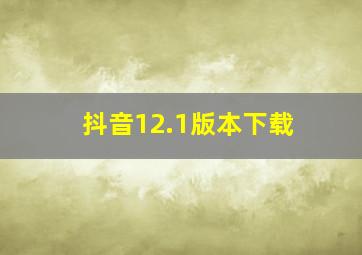 抖音12.1版本下载